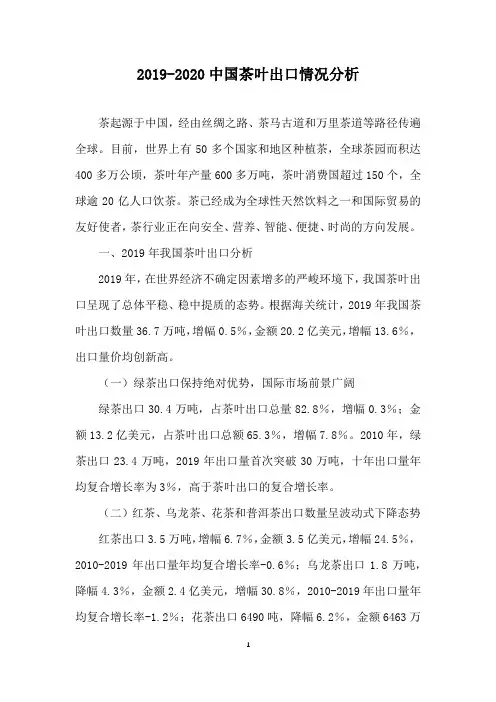 2019-2020 中国茶叶出口情况分析

茶起源于中国，经由丝绸之路、茶马古道和万里茶道等路径传遍全球。目前，世界上有 50 多个国家和地区种植茶，全球茶园面积达 400 多万公顷，茶叶年产量 600 多万吨，茶叶消费国超过 150 个，全球逾 20 亿人口饮茶。茶已经成为全球性天然饮料之一和国际贸易的友好使者，茶行业正在向安全、营养、智能、便捷、时尚的方向发展。

一、2019 年我国茶叶出口分析

2019 年，在世界经济不确定因素增多的严峻环境下，我国茶叶出口呈现了总体平稳、稳中提质的态势。根据海关统计，2019 年我国茶叶出口数量 36.7 万吨，增幅 0.5%，金额 20.2 亿美元，增幅 13.6%，出口量价均创新高。

（一）绿茶出口保持绝对优势，国际市场前景广阔

绿茶出口 30.4 万吨，占茶叶出口总量 82.8%，增幅 0.3%；金额 13.2 亿美元，占茶叶出口总额 65.3%，增幅 7.8%。2010 年，绿茶出口 23.4 万吨，2019 年出口量首次突破 30 万吨，十年出口量年均复合增长率为 3%，高于茶叶出口的复合增长率。

（二）红茶、乌龙茶、花茶和普洱茶出口数量呈波动式下降态势

红茶出口 3.5 万吨，增幅 6.7%，金额 3.5 亿美元，增幅 24.5%，2010-2019 年出口量年均复合增长率-0.6%；乌龙茶出口 1.8 万吨，降幅 4.3%，金额 2.4 亿美元，增幅 30.8%，2010-2019 年出口量年均复合增长率-1.2%；花茶出口 6490 吨，降幅 6.2%，金额 6463 万

1